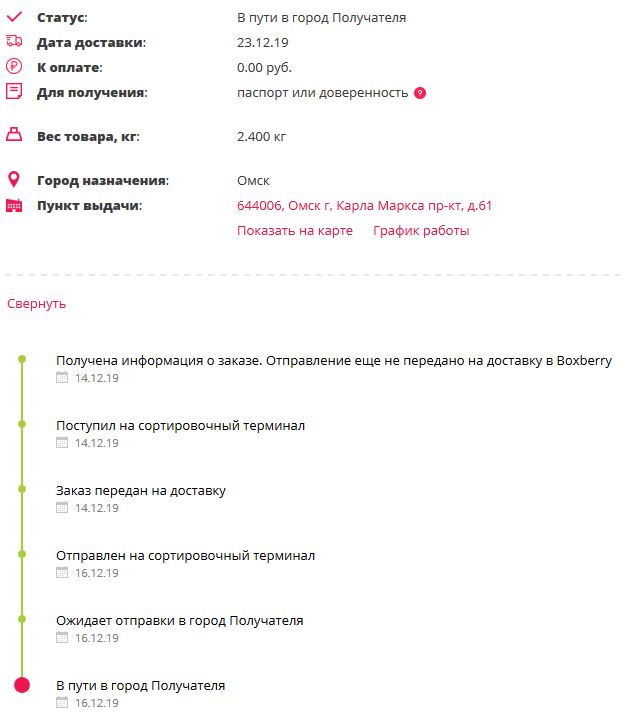 Статус: В пути в город Получателя
Дата доставки: 23.12.19
К оплате: 0.00 руб.
Для получения: паспорт или доверенность ?

Вес товара, кг: 2.400 кг

Город назначения: Омск
Пункт выдачи: 644006, Омск г, Карла Маркса пр-кт, д.61
Показать на карте График работы

Свернуть

Получена информация о заказе. Отправление еще не передано на доставку в Boxberry
14.12.19

Поступил на сортировочный терминал
14.12.19

Заказ передан на доставку
14.12.19

Отправлен на сортировочный терминал
16.12.19

Ожидает отправки в город Получателя
16.12.19

В пути в город Получателя
16.12.19